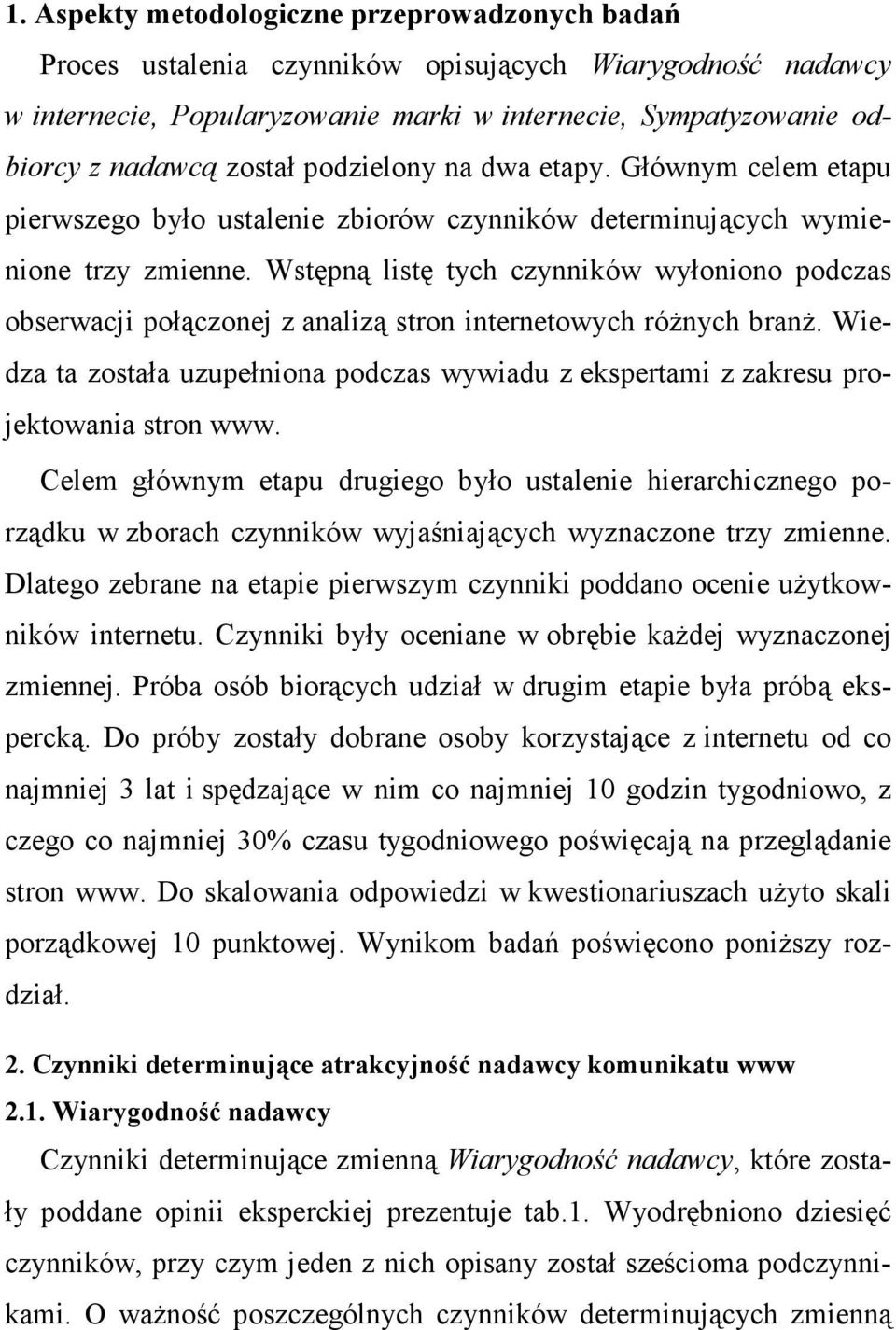 1. Aspekty metodologiczne przeprowadzonych badań

Proces ustalenia czynników opisujących Wiarygodność nadawcy w internecie, Popularyzowanie marki w internecie, Sympatyzowanie odbiorcy z nadawcą został podzielony na dwa etapy. Głównym celem etapu pierwszego było ustalenie zbiorów czynników determinujących wymienione trzy zmienne. Wstępną listę tych czynników wyłoniono podczas obserwacji połączonej z analizą stron internetowych różnych branż. Wiedza ta została uzupełniona podczas wywiadu z ekspertami z zakresu projektowania stron www.

Celem głównym etapu drugiego było ustalenie hierarchicznego porządku w zborach czynników wyjaśniających wyznaczone trzy zmienne. Dlatego zebrane na etapie pierwszym czynniki poddano ocenie użytkowników internetu. Czynniki były oceniane w obrębie każdej wyznaczonej zmiennej. Próba osób biorących udział w drugim etapie była próbą ekspercką. Do próby zostały dobrane osoby korzystające z internetu od co najmniej 3 lat i spędzające w nim co najmniej 10 godzin tygodniowo, z czego co najmniej 30% czasu tygodniowego poświęcają na przeglądanie stron www. Do skalowania odpowiedzi w kwestionariuszach użyto skali porządkowej 10 punktowej. Wynikom badań poświęcono poniższy rozdział.

2. Czynniki determinujące atrakcyjność nadawcy komunikatu www

2.1. Wiarygodność nadawcy

Czynniki determinujące zmienną Wiarygodność nadawcy, które zostały poddane opinii eksperckiej prezentuje tab.1. Wyodrębniono dziesięć czynników, przy czym jeden z nich opisany został sześcioma podczynnikami. O ważność poszczególnych czynników determinujących zmienną